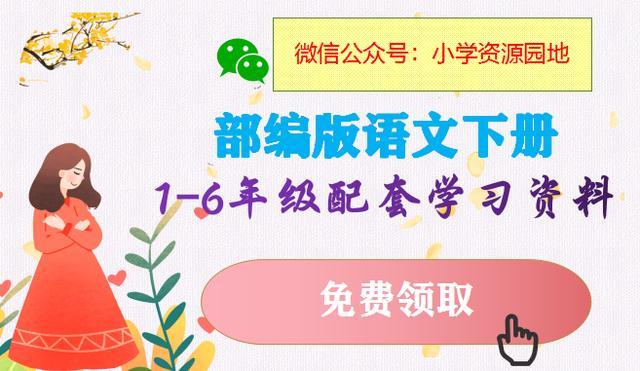 微信公众号：小学资源园地

部编版语文下册

1-6年级配套学习资料

免费领取